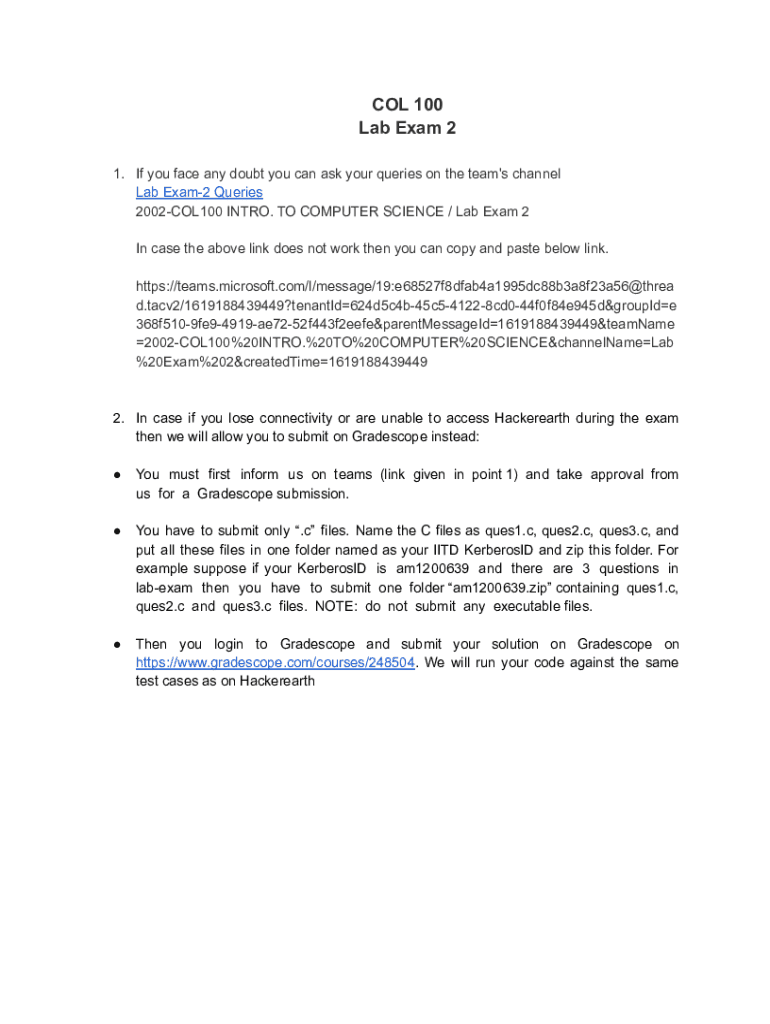 COL 100
Lab Exam 2

1. If you face any doubt you can ask your queries on the team's channel
Lab Exam-2 Queries
2002-COL100 INTRO. TO COMPUTER SCIENCE / Lab Exam 2

In case the above link does not work then you can copy and paste below link.

https://teams.microsoft.com/l/message/19:e68527f8dfab4a1995dc88b3a8f23a56@thread.tacv2/1619188439449?tenantId=624d5c4b-45c5-4122-8cd0-44f0f84e945d&groupId=e368f510-9fe9-4919-ae72-52f443f2eefe&parentMessageId=1619188439449&teamName=2002-COL100%20INTRO.%20TO%20COMPUTER%20SCIENCE&channelName=Lab%20Exam%202&createdTime=1619188439449

2. In case if you lose connectivity or are unable to access Hackerearth during the exam then we will allow you to submit on Gradescope instead:

● You must first inform us on teams (link given in point 1) and take approval from us for a Gradescope submission.

● You have to submit only ".c" files. Name the C files as ques1.c, ques2.c, ques3.c, and put all these files in one folder named as your IITD KerberosID and zip this folder. For example suppose if your KerberosID is am1200639 and there are 3 questions in lab-exam then you have to submit one folder "am1200639.zip" containing ques1.c, ques2.c and ques3.c files. NOTE: do not submit any executable files.

● Then you login to Gradescope and submit your solution on Gradescope on https://www.gradescope.com/courses/248504. We will run your code against the same test cases as on Hackerearth